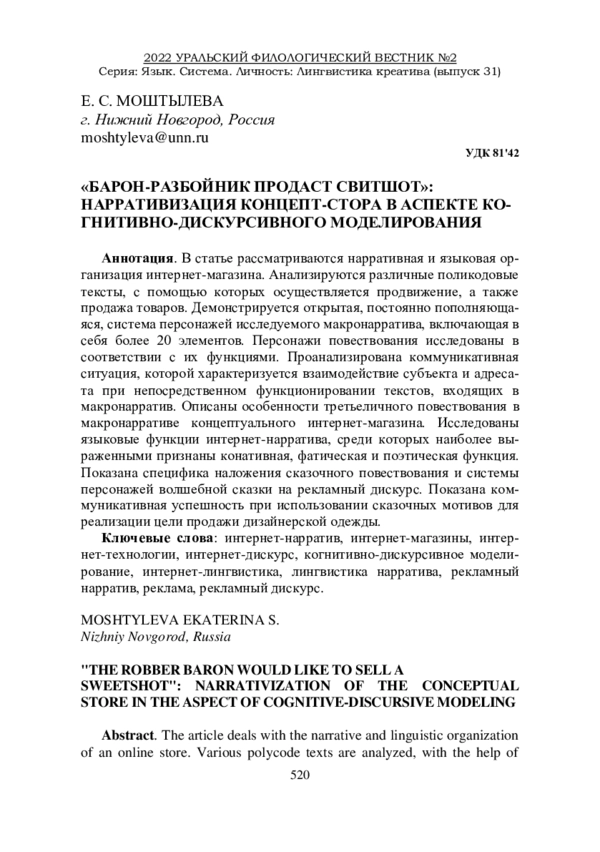 2022 УРАЛЬСКИЙ ФИЛОЛОГИЧЕСКИЙ ВЕСТНИК №2
Серия: Язык. Система. Личность: Лингвистика креатива (выпуск 31)

Е. С. МОШТЫЛЕВА
г. Нижний Новгород, Россия
moshtyleva@unn.ru

УДК 81'42

«БАРОН-РАЗБОЙНИК ПРОДАСТ СВИТШОТ»: НАРРАТИВИЗАЦИЯ КОНЦЕПТ-СТОРА В АСПЕКТЕ КОГНИТИВНО-ДИСКУРСИВНОГО МОДЕЛИРОВАНИЯ

Аннотация. В статье рассматриваются нарративная и языковая организация интернет-магазина. Анализируются различные поликодовые тексты, с помощью которых осуществляется продвижение, а также продажа товаров. Демонстрируется открытая, постоянно пополняющаяся, система персонажей исследуемого макронарратива, включающая в себя более 20 элементов. Персонажи повествования исследованы в соответствии с их функциями. Проанализирована коммуникативная ситуация, которой характеризуется взаимодействие субъекта и адресата при непосредственном функционировании текстов, входящих в макронарратив. Описаны особенности третьеличного повествования в макронарративе концептуального интернет-магазина. Исследованы языковые функции интернет-нарратива, среди которых наиболее выраженными признаны конативная, фатическая и поэтическая функция. Показана специфика наложения сказочного повествования и системы персонажей волшебной сказки на рекламный дискурс. Показана коммуникативная успешность при использовании сказочных мотивов для реализации цели продажи дизайнерской одежды.

Ключевые слова: интернет-нарратив, интернет-магазины, интернет-технологии, интернет-дискурс, когнитивно-дискурсивное моделирование, интернет-лингвистика, лингвистика нарратива, рекламный нарратив, реклама, рекламный дискурс.

MOSHTYLEVA EKATERINA S.
Nizhniy Novgorod, Russia

"THE ROBBER BARON WOULD LIKE TO SELL A SWEETSHOT": NARRATIVIZATION OF THE CONCEPTUAL STORE IN THE ASPECT OF COGNITIVE-DISCURSIVE MODELING

Abstract. The article deals with the narrative and linguistic organization of an online store. Various polycode texts are analyzed, with the help of

520